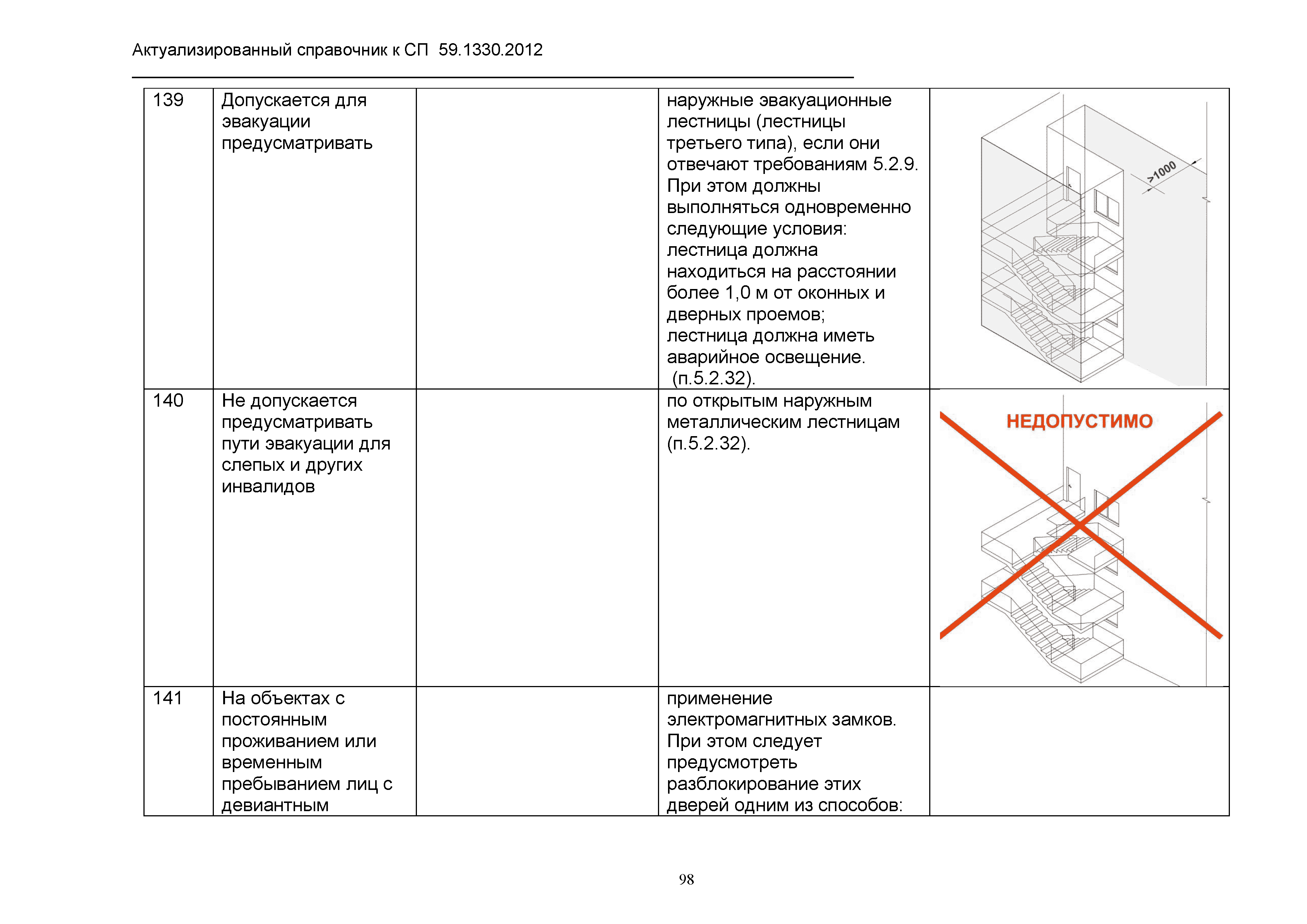 Актуализированный справочник к СП 59.1330.2012

| 139 | Допускается для эвакуации предусматривать |  | наружные эвакуационные лестницы (лестницы третьего типа), если они отвечают требованиям 5.2.9. При этом должны выполняться одновременно следующие условия: лестница должна находиться на расстоянии более 1,0 м от оконных и дверных проемов; лестница должна иметь аварийное освещение. (п.5.2.32). | >1000 |
|---|---|---|---|---|
| 140 | Не допускается предусматривать пути эвакуации для слепых и других инвалидов |  | по открытым наружным металлическим лестницам (п.5.2.32). | НЕДОПУСТИМО |
| 141 | На объектах с постоянным проживанием или временным пребыванием лиц с девиантным |  | применение электромагнитных замков. При этом следует предусмотреть разблокирование этих дверей одним из способов: |  |

98